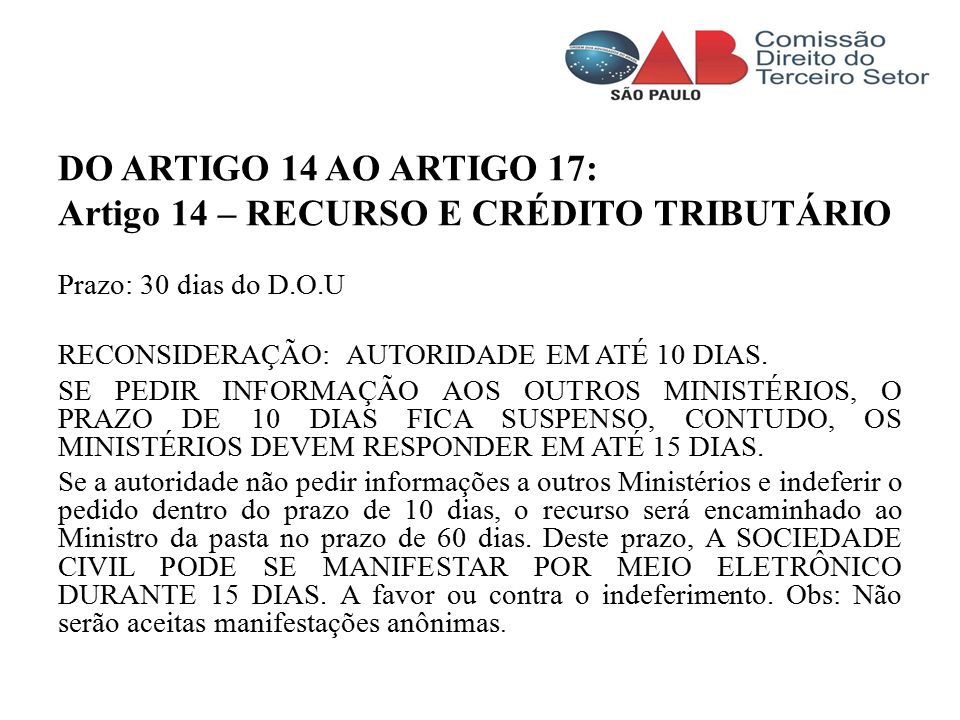 OAB SÃO PAULO Comissão Direito do Terceiro Setor

DO ARTIGO 14 AO ARTIGO 17:
Artigo 14 – RECURSO E CRÉDITO TRIBUTÁRIO

Prazo: 30 dias do D.O.U

RECONSIDERAÇÃO: AUTORIDADE EM ATÉ 10 DIAS.

SE PEDIR INFORMAÇÃO AOS OUTROS MINISTÉRIOS, O PRAZO DE 10 DIAS FICA SUSPENSO, CONTUDO, OS MINISTÉRIOS DEVEM RESPONDER EM ATÉ 15 DIAS.

Se a autoridade não pedir informações a outros Ministérios e indeferir o pedido dentro do prazo de 10 dias, o recurso será encaminhado ao Ministro da pasta no prazo de 60 dias. Deste prazo, A SOCIEDADE CIVIL PODE SE MANIFESTAR POR MEIO ELETRÔNICO DURANTE 15 DIAS. A favor ou contra o indeferimento. Obs: Não serão aceitas manifestações anônimas.